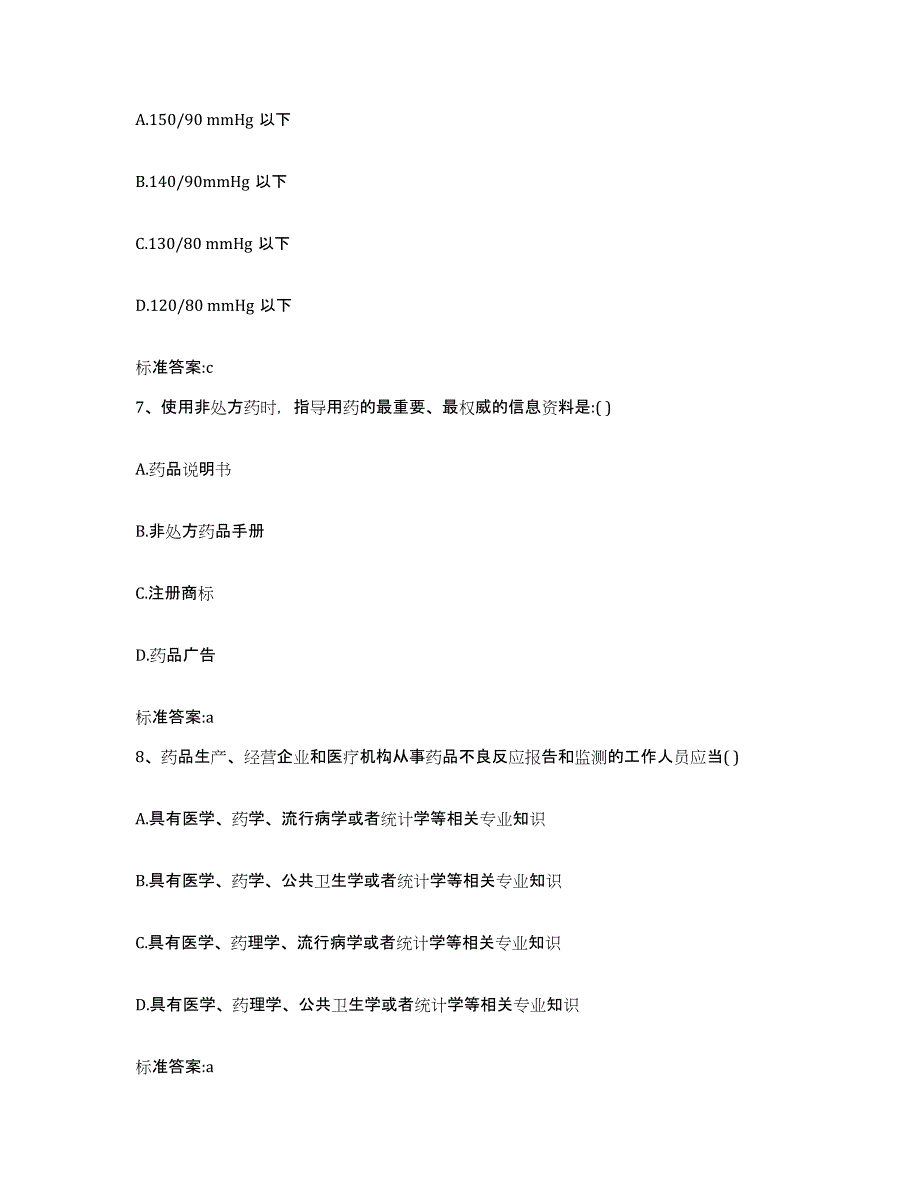 A.150/90 mmHg 以下

B.140/90mmHg 以下

C.130/80 mmHg 以下

D.120/80 mmHg 以下

标准答案:c

7、使用非处方药时，指导用药的最重要、最权威的信息资料是:( )

A.药品说明书

B.非处方药品手册

C.注册商标

D.药品广告

标准答案:a

8、药品生产、经营企业和医疗机构从事药品不良反应报告和监测的工作人员应当( )

A.具有医学、药学、流行病学或者统计学等相关专业知识

B.具有医学、药学、公共卫生学或者统计学等相关专业知识

C.具有医学、药理学、流行病学或者统计学等相关专业知识

D.具有医学、药理学、公共卫生学或者统计学等相关专业知识

标准答案:a